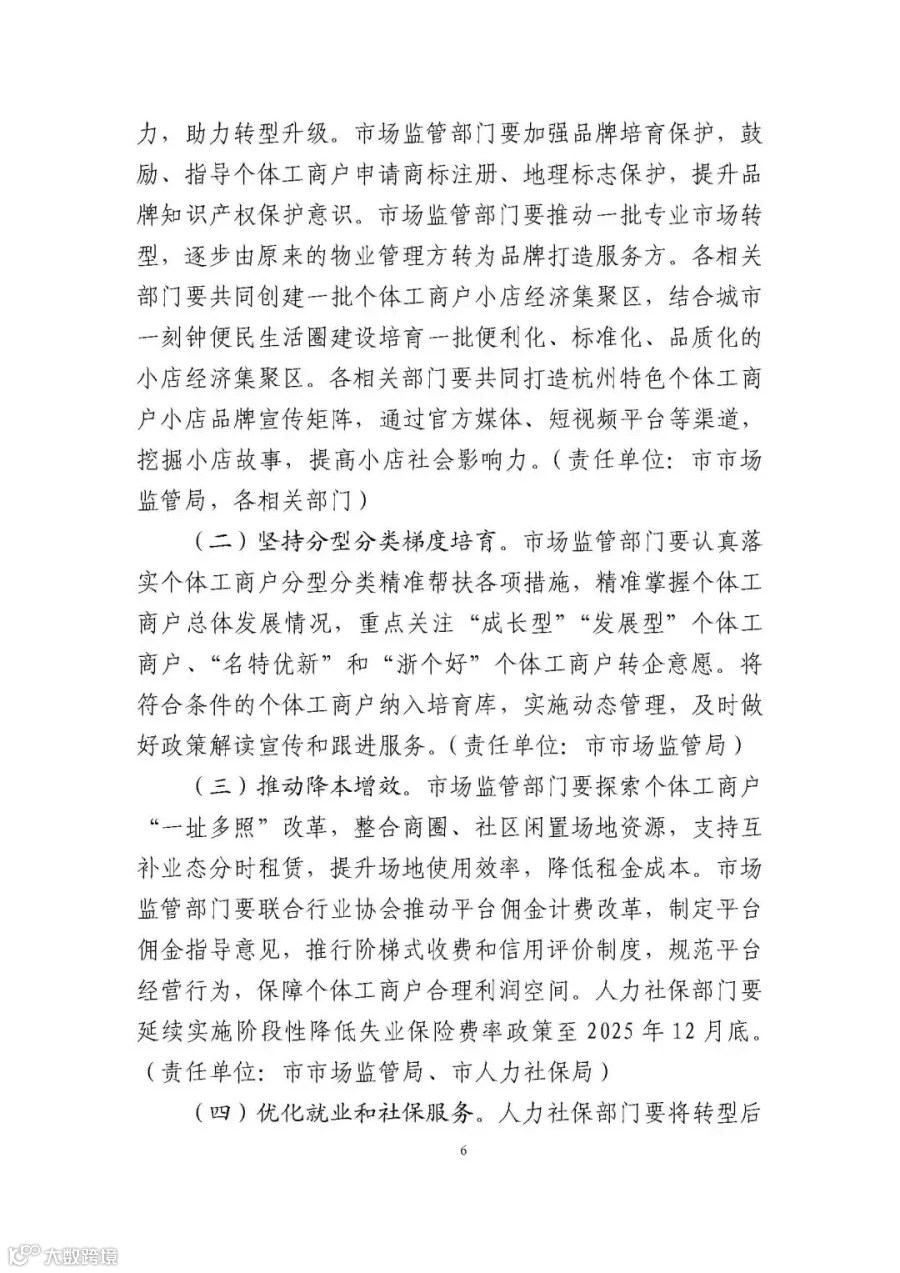 力，助力转型升级。市场监管部门要加强品牌培育保护，鼓励、指导个体工商户申请商标注册、地理标志保护，提升品牌知识产权保护意识。市场监管部门要推动一批专业市场转型，逐步由原来的物业管理方转为品牌打造服务方。各相关部门要共同创建一批个体工商户小店经济集聚区，结合城市一刻钟便民生活圈建设培育一批便利化、标准化、品质化的小店经济集聚区。各相关部门要共同打造杭州特色个体工商户小店品牌宣传矩阵，通过官方媒体、短视频平台等渠道，挖掘小店故事，提高小店社会影响力。（责任单位：市市场监管局，各相关部门）

（二）坚持分型分类梯度培育。市场监管部门要认真落实个体工商户分型分类精准帮扶各项措施，精准掌握个体工商户总体发展情况，重点关注“成长型”“发展型”个体工商户、“名特优新”和“浙个好”个体工商户转企意愿。将符合条件的个体工商户纳入培育库，实施动态管理，及时做好政策解读宣传和跟进服务。（责任单位：市市场监管局）

（三）推动降本增效。市场监管部门要探索个体工商户“一址多照”改革，整合商圈、社区闲置场地资源，支持互补业态分时租赁，提升场地使用效率，降低租金成本。市场监管部门要联合行业协会推动平台佣金计费改革，制定平台佣金指导意见，推行阶梯式收费和信用评价制度，规范平台经营行为，保障个体工商户合理利润空间。人力社保部门要延续实施阶段性降低失业保险费率政策至2025年12月底。（责任单位：市市场监管局、市人力社保局）

（四）优化就业和社保服务。人力社保部门要将转型后

6

大数跨境